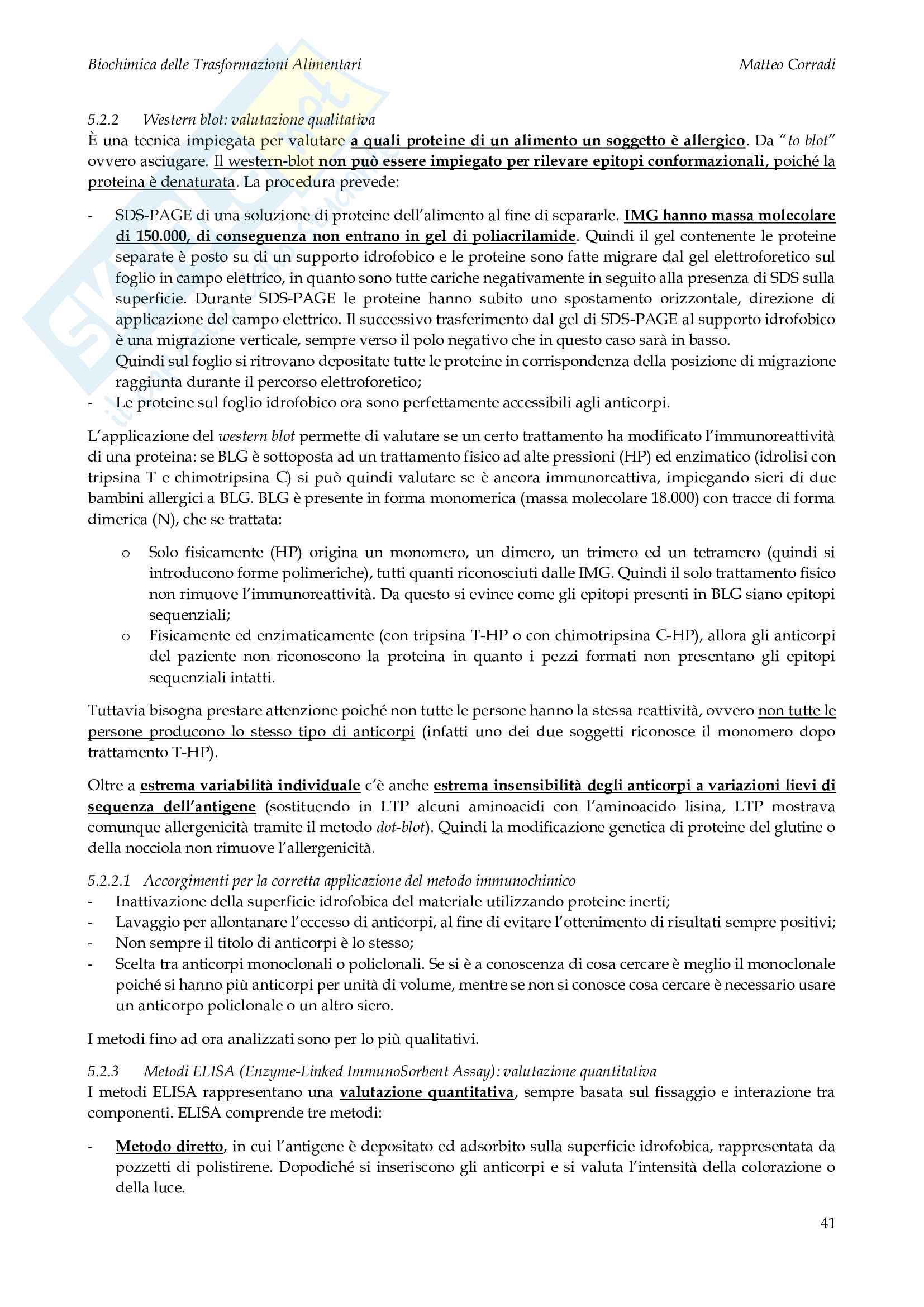 Biochimica delle Trasformazioni Alimentari Matteo Corradi

5.2.2 Western blot: valutazione qualitativa
È una tecnica impiegata per valutare a quali proteine di un alimento un soggetto è allergico. Da "to blot" ovvero asciugare. Il western-blot non può essere impiegato per rilevare epitopi conformazionali, poiché la proteina è denaturata. La procedura prevede:

- SDS-PAGE di una soluzione di proteine dell'alimento al fine di separarle. IMG hanno massa molecolare di 150.000, di conseguenza non entrano in gel di poliacrilamide. Quindi il gel contenente le proteine separate è posto su di un supporto idrofobico e le proteine sono fatte migrare dal gel elettroforetico sul foglio in campo elettrico, in quanto sono tutte cariche negativamente in seguito alla presenza di SDS sulla superficie. Durante SDS-PAGE le proteine hanno subito uno spostamento orizzontale, direzione di applicazione del campo elettrico. Il successivo trasferimento dal gel di SDS-PAGE al supporto idrofobico è una migrazione verticale, sempre verso il polo negativo che in questo caso sarà in basso.
Quindi sul foglio si ritrovano depositate tutte le proteine in corrispondenza della posizione di migrazione raggiunta durante il percorso elettroforetico;
- Le proteine sul foglio idrofobico ora sono perfettamente accessibili agli anticorpi.

L'applicazione del western blot permette di valutare se un certo trattamento ha modificato l'immunoreattività di una proteina: se BLG è sottoposta ad un trattamento fisico ad alte pressioni (HP) ed enzimatico (idrolisi con tripsina T e chimotripsina C) si può quindi valutare se è ancora immunoreattiva, impiegando sieri di due bambini allergici a BLG. BLG è presente in forma monomerica (massa molecolare 18.000) con tracce di forma dimerica (N), che se trattata:

o Solo fisicamente (HP) origina un monomero, un dimero, un trimero ed un tetramero (quindi si introducono forme polimeriche), tutti quanti riconosciuti dalle IMG. Quindi il solo trattamento fisico non rimuove l'immunoreattività. Da questo si evince come gli epitopi presenti in BLG siano epitopi sequenziali;
o Fisicamente ed enzimaticamente (con tripsina T-HP o con chimotripsina C-HP), allora gli anticorpi del paziente non riconoscono la proteina in quanto i pezzi formati non presentano gli epitopi sequenziali intatti.

Tuttavia bisogna prestare attenzione poiché non tutte le persone hanno la stessa reattività, ovvero non tutte le persone producono lo stesso tipo di anticorpi (infatti uno dei due soggetti riconosce il monomero dopo trattamento T-HP).

Oltre a estrema variabilità individuale c'è anche estrema insensibilità degli anticorpi a variazioni lievi di sequenza dell'antigene (sostituendo in LTP alcuni aminoacidi con l'aminoacido lisina, LTP mostrava comunque allergenicità tramite il metodo dot-blot). Quindi la modificazione genetica di proteine del glutine o della nocciola non rimuove l'allergenicità.

5.2.2.1 Accorgimenti per la corretta applicazione del metodo immunochimico
- Inattivazione della superficie idrofobica del materiale utilizzando proteine inerti;
- Lavaggio per allontanare l'eccesso di anticorpi, al fine di evitare l'ottenimento di risultati sempre positivi;
- Non sempre il titolo di anticorpi è lo stesso;
- Scelta tra anticorpi monoclonali o policlonali. Se si è a conoscenza di cosa cercare è meglio il monoclonale poiché si hanno più anticorpi per unità di volume, mentre se non si conosce cosa cercare è necessario usare un anticorpo policlonale o un altro siero.

I metodi fino ad ora analizzati sono per lo più qualitativi.

5.2.3 Metodi ELISA (Enzyme-Linked ImmunoSorbent Assay): valutazione quantitativa
I metodi ELISA rappresentano una valutazione quantitativa, sempre basata sul fissaggio e interazione tra componenti. ELISA comprende tre metodi:

- Metodo diretto, in cui l'antigene è depositato ed adsorbito sulla superficie idrofobica, rappresentata da pozzetti di polistirene. Dopodiché si inseriscono gli anticorpi e si valuta l'intensità della colorazione o della luce.

41